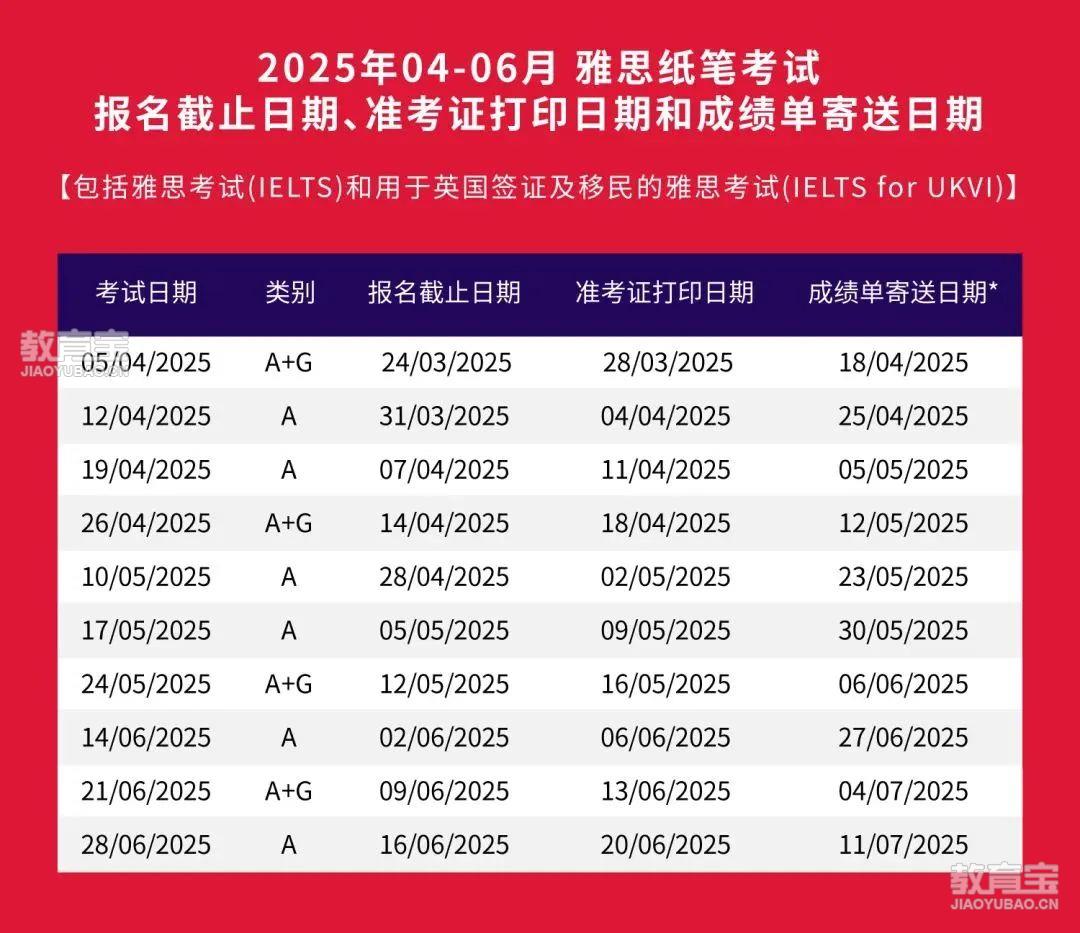 2025年04-06月 雅思纸笔考试
报名截止日期、准考证打印日期和成绩单寄送日期

【包括雅思考试(IELTS)和用于英国签证及移民的雅思考试(IELTS for UKVI)】

| 考试日期 | 类别 | 报名截止日期 | 准考证打印日期 | 成绩单寄送日期* |
|---|---|---|---|---|
| 05/04/2025 | A+G | 24/03/2025 | 28/03/2025 | 18/04/2025 |
| 12/04/2025 | A | 31/03/2025 | 04/04/2025 | 25/04/2025 |
| 19/04/2025 | A | 07/04/2025 | 11/04/2025 | 05/05/2025 |
| 26/04/2025 | A+G | 14/04/2025 | 18/04/2025 | 12/05/2025 |
| 10/05/2025 | A | 28/04/2025 | 02/05/2025 | 23/05/2025 |
| 17/05/2025 | A | 05/05/2025 | 09/05/2025 | 30/05/2025 |
| 24/05/2025 | A+G | 12/05/2025 | 16/05/2025 | 06/06/2025 |
| 14/06/2025 | A | 02/06/2025 | 06/06/2025 | 27/06/2025 |
| 21/06/2025 | A+G | 09/06/2025 | 13/06/2025 | 04/07/2025 |
| 28/06/2025 | A | 16/06/2025 | 20/06/2025 | 11/07/2025 |

教育宝
JIAOYUBAO.CN

教育宝
JIAOYUBAO.CN